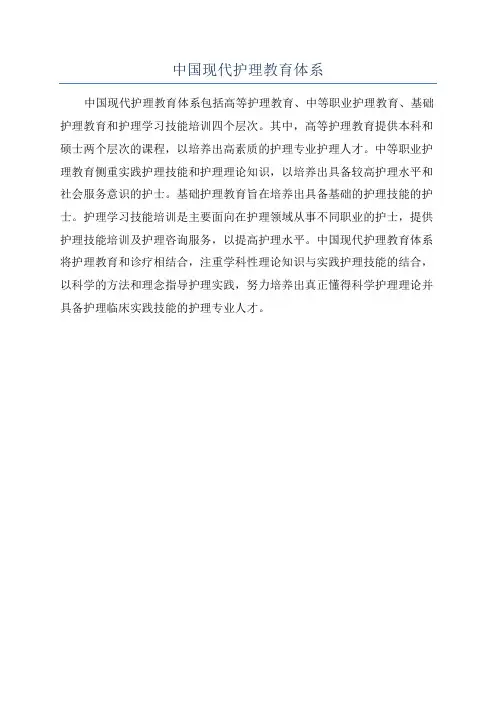 中国现代护理教育体系

中国现代护理教育体系包括高等护理教育、中等职业护理教育、基础护理教育和护理学习技能培训四个层次。其中，高等护理教育提供本科和硕士两个层次的课程，以培养出高素质的护理专业护理人才。中等职业护理教育侧重实践护理技能和护理理论知识，以培养出具备较高护理水平和社会服务意识的护士。基础护理教育旨在培养出具备基础的护理技能的护士。护理学习技能培训是主要面向在护理领域从事不同职业的护士，提供护理技能培训及护理咨询服务，以提高护理水平。中国现代护理教育体系将护理教育和诊疗相结合，注重学科性理论知识与实践护理技能的结合，以科学的方法和理念指导护理实践，努力培养出真正懂得科学护理理论并具备护理临床实践技能的护理专业人才。